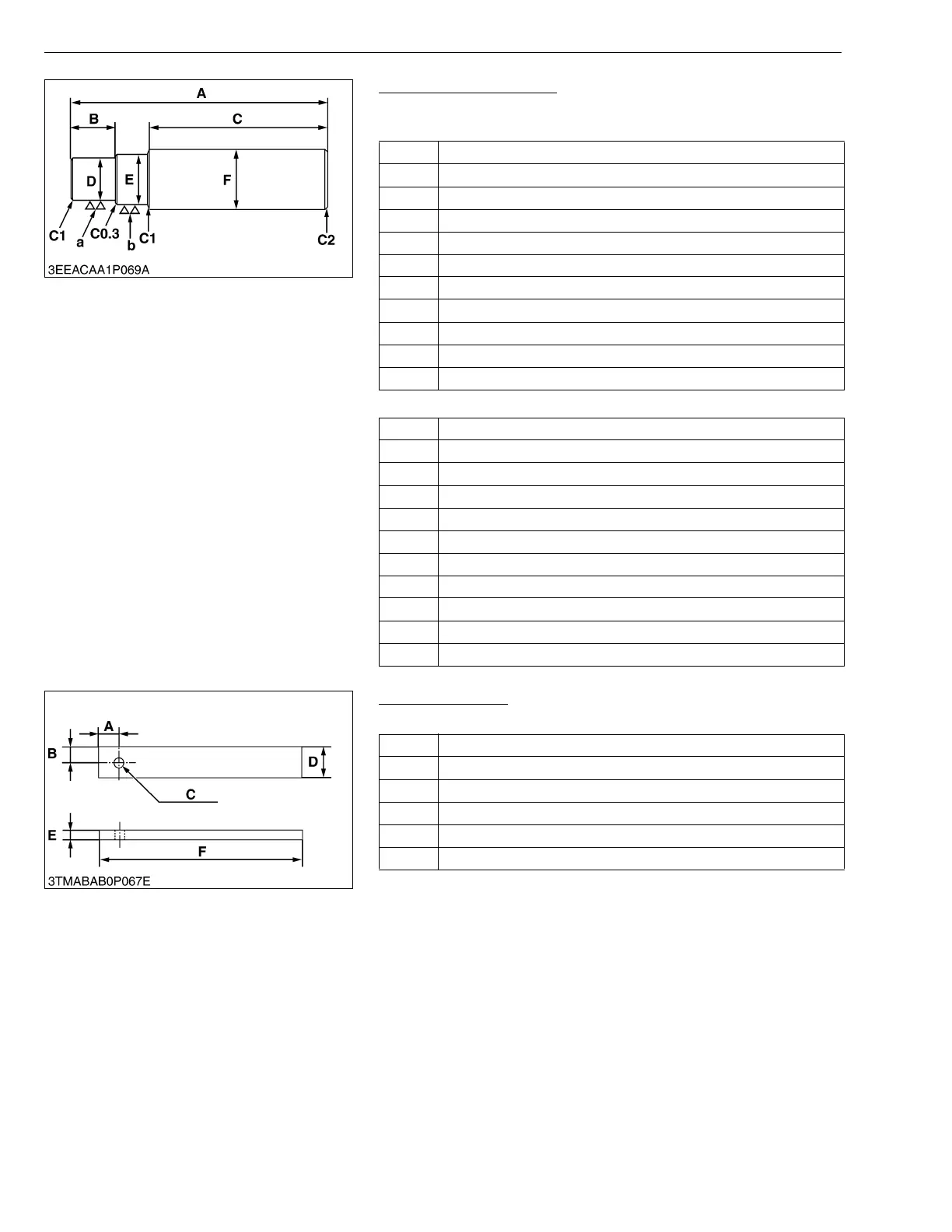 A
B
C
D
E
F
C1
a
C0.3
b
C1
C2
3EEACAA1P069A

A
B
C
D
E
F
3TMABAB0P067E